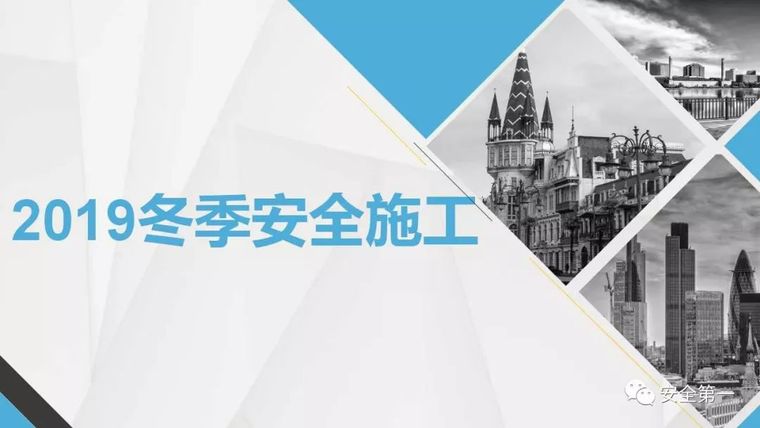 2019冬季安全施工

安全第一